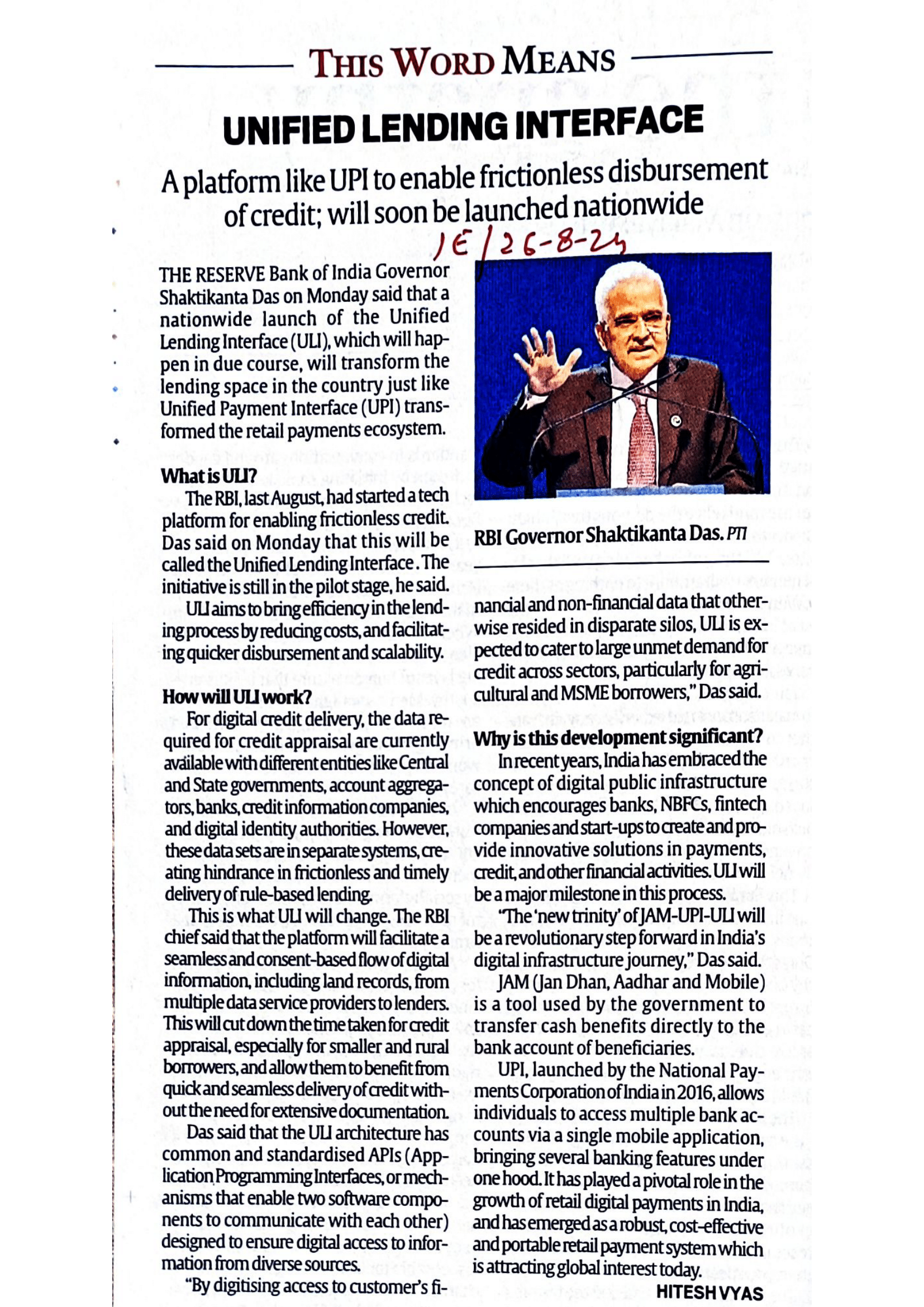 THIS WORD MEANS

UNIFIED LENDING INTERFACE

A platform like UPI to enable frictionless disbursement of credit; will soon be launched nationwide

IE/26-8-24

THE RESERVE Bank of India Governor Shaktikanta Das on Monday said that a nationwide launch of the Unified Lending Interface (ULI), which will happen in due course, will transform the lending space in the country just like Unified Payment Interface (UPI) transformed the retail payments ecosystem.

What is ULI?

The RBI, last August, had started a tech platform for enabling frictionless credit. Das said on Monday that this will be called the Unified Lending Interface. The initiative is still in the pilot stage, he said.

ULI aims to bring efficiency in the lending process by reducing costs, and facilitating quicker disbursement and scalability.

How will ULI work?

For digital credit delivery, the data required for credit appraisal are currently available with different entities like Central and State governments, account aggregators, banks, credit information companies, and digital identity authorities. However, these data sets are in separate systems, creating hindrance in frictionless and timely delivery of rule-based lending.

This is what ULI will change. The RBI chief said that the platform will facilitate a seamless and consent-based flow of digital information, including land records, from multiple data service providers to lenders. This will cut down the time taken for credit appraisal, especially for smaller and rural borrowers, and allow them to benefit from quick and seamless delivery of credit without the need for extensive documentation.

Das said that the ULI architecture has common and standardised APIs (Application Programming Interfaces, or mechanisms that enable two software components to communicate with each other) designed to ensure digital access to information from diverse sources.

"By digitising access to customer's financial and non-financial data that otherwise resided in disparate silos, ULI is expected to cater to large unmet demand for credit across sectors, particularly for agricultural and MSME borrowers," Das said.

RBI Governor Shaktikanta Das. PTI

Why is this development significant?

In recent years, India has embraced the concept of digital public infrastructure which encourages banks, NBFCs, fintech companies and start-ups to create and provide innovative solutions in payments, credit, and other financial activities. ULI will be a major milestone in this process.

"The 'new trinity' of JAM-UPI-ULI will be a revolutionary step forward in India's digital infrastructure journey," Das said.

JAM (Jan Dhan, Aadhar and Mobile) is a tool used by the government to transfer cash benefits directly to the bank account of beneficiaries.

UPI, launched by the National Payments Corporation of India in 2016, allows individuals to access multiple bank accounts via a single mobile application, bringing several banking features under one hood. It has played a pivotal role in the growth of retail digital payments in India, and has emerged as a robust, cost-effective and portable retail payment system which is attracting global interest today.

HITESH VYAS